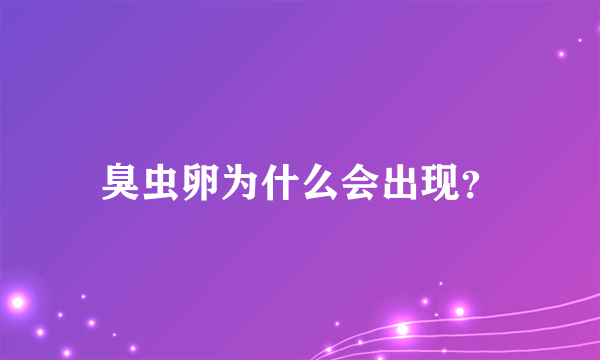 臭虫卵为什么会出现?